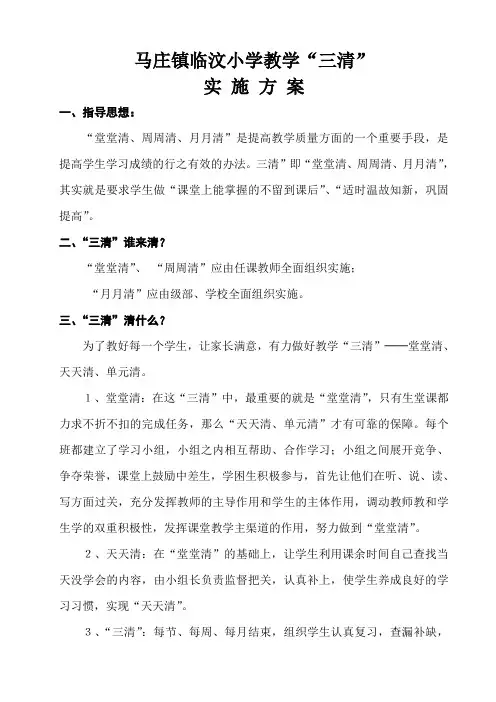 马庄镇临汶小学教学“三清”
实 施 方 案

一、指导思想：

“堂堂清、周周清、月月清”是提高教学质量方面的一个重要手段，是提高学生学习成绩的行之有效的办法。三清”即“堂堂清、周周清、月月清”，其实就是要求学生做“课堂上能掌握的不留到课后”、“适时温故知新，巩固提高”。

二、“三清”谁来清？

“堂堂清”、 “周周清”应由任课教师全面组织实施；

“月月清”应由级部、学校全面组织实施。

三、“三清”清什么？

为了教好每一个学生，让家长满意，有力做好教学“三清”——堂堂清、天天清、单元清。

1、堂堂清：在这“三清”中，最重要的就是“堂堂清”，只有生堂课都力求不折不扣的完成任务，那么“天天清、单元清”才有可靠的保障。每个班都建立了学习小组，小组之内相互帮助、合作学习；小组之间展开竞争、争夺荣誉，课堂上鼓励中差生，学困生积极参与，首先让他们在听、说、读、写方面过关，充分发挥教师的主导作用和学生的主体作用，调动教师教和学生学的双重积极性，发挥课堂教学主渠道的作用，努力做到“堂堂清”。

2、天天清：在“堂堂清”的基础上，让学生利用课余时间自己查找当天没学会的内容，由小组长负责监督把关，认真补上，使学生养成良好的学习习惯，实现“天天清”。

3、“三清”：每节、每周、每月结束，组织学生认真复习，查漏补缺，